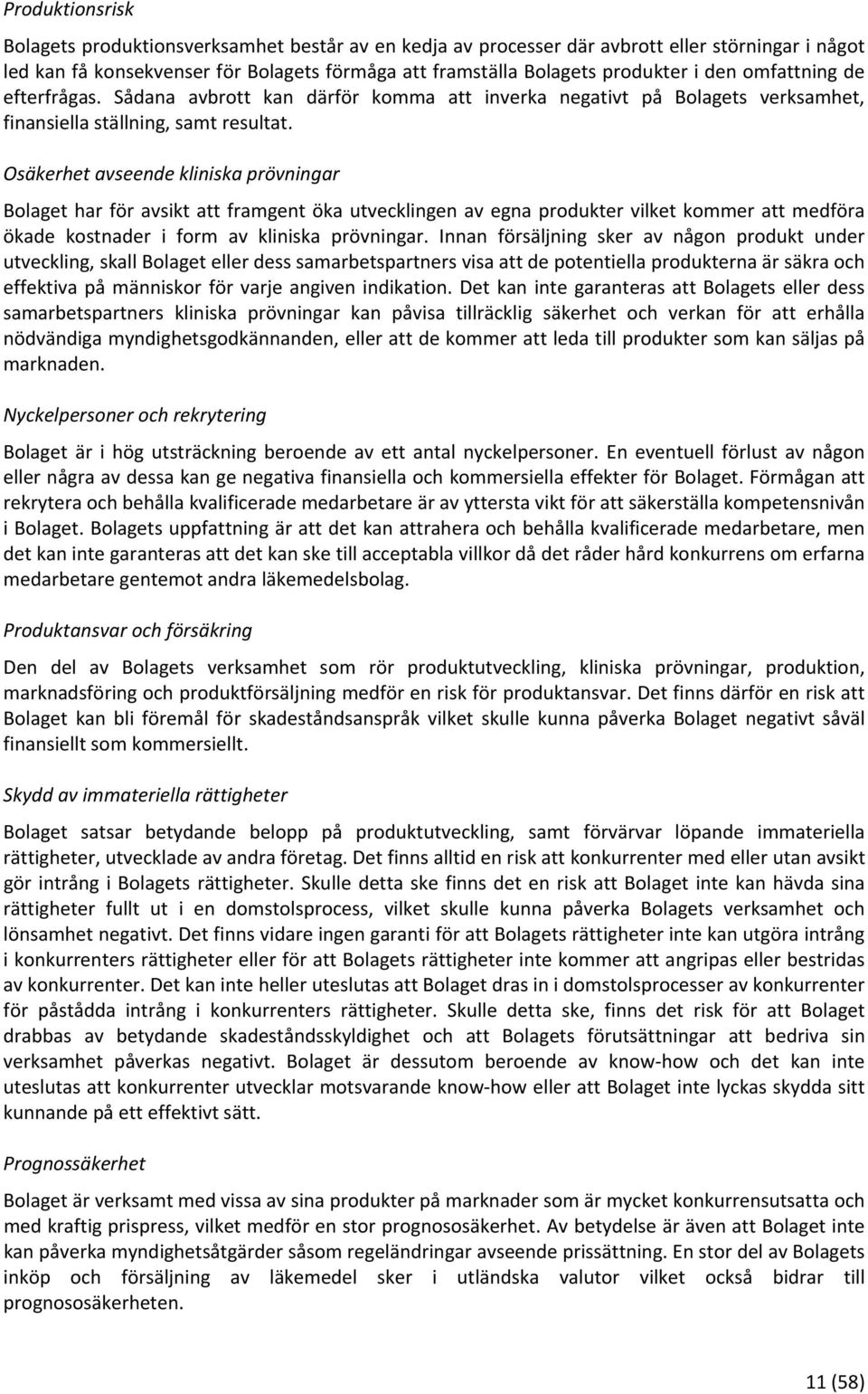 Produktionsrisk

Bolagets produktionsverksamhet består av en kedja av processer där avbrott eller störningar i något led kan få konsekvenser för Bolagets förmåga att framställa Bolagets produkter i den omfattning de efterfrågas. Sådana avbrott kan därför komma att inverka negativt på Bolagets verksamhet, finansiella ställning, samt resultat.

Osäkerhet avseende kliniska prövningar

Bolaget har för avsikt att framgent öka utvecklingen av egna produkter vilket kommer att medföra ökade kostnader i form av kliniska prövningar. Innan försäljning sker av någon produkt under utveckling, skall Bolaget eller dess samarbetspartners visa att de potentiella produkterna är säkra och effektiva på människor för varje angiven indikation. Det kan inte garanteras att Bolagets eller dess samarbetspartners kliniska prövningar kan påvisa tillräcklig säkerhet och verkan för att erhålla nödvändiga myndighetsgodkännanden, eller att de kommer att leda till produkter som kan säljas på marknaden.

Nyckelpersoner och rekrytering

Bolaget är i hög utsträckning beroende av ett antal nyckelpersoner. En eventuell förlust av någon eller några av dessa kan ge negativa finansiella och kommersiella effekter för Bolaget. Förmågan att rekrytera och behålla kvalificerade medarbetare är av yttersta vikt för att säkerställa kompetensnivån i Bolaget. Bolagets uppfattning är att det kan attrahera och behålla kvalificerade medarbetare, men det kan inte garanteras att det kan ske till acceptabla villkor då det råder hård konkurrens om erfarna medarbetare gentemot andra läkemedelsbolag.

Produktansvar och försäkring

Den del av Bolagets verksamhet som rör produktutveckling, kliniska prövningar, produktion, marknadsföring och produktförsäljning medför en risk för produktansvar. Det finns därför en risk att Bolaget kan bli föremål för skadeståndsanspråk vilket skulle kunna påverka Bolaget negativt såväl finansiellt som kommersiellt.

Skydd av immateriella rättigheter

Bolaget satsar betydande belopp på produktutveckling, samt förvärvar löpande immateriella rättigheter, utvecklade av andra företag. Det finns alltid en risk att konkurrenter med eller utan avsikt gör intrång i Bolagets rättigheter. Skulle detta ske finns det en risk att Bolaget inte kan hävda sina rättigheter fullt ut i en domstolsprocess, vilket skulle kunna påverka Bolagets verksamhet och lönsamhet negativt. Det finns vidare ingen garanti för att Bolagets rättigheter inte kan utgöra intrång i konkurrenters rättigheter eller för att Bolagets rättigheter inte kommer att angripas eller bestridas av konkurrenter. Det kan inte heller uteslutas att Bolaget dras in i domstolsprocesser av konkurrenter för påstådda intrång i konkurrenters rättigheter. Skulle detta ske, finns det risk för att Bolaget drabbas av betydande skadeståndsskyldighet och att Bolagets förutsättningar att bedriva sin verksamhet påverkas negativt. Bolaget är dessutom beroende av know-how och det kan inte uteslutas att konkurrenter utvecklar motsvarande know-how eller att Bolaget inte lyckas skydda sitt kunnande på ett effektivt sätt.

Prognossäkerhet

Bolaget är verksamt med vissa av sina produkter på marknader som är mycket konkurrensutsatta och med kraftig prispress, vilket medför en stor prognososäkerhet. Av betydelse är även att Bolaget inte kan påverka myndighetsåtgärder såsom regeländringar avseende prissättning. En stor del av Bolagets inköp och försäljning av läkemedel sker i utländska valutor vilket också bidrar till prognososäkerheten.

11 (58)